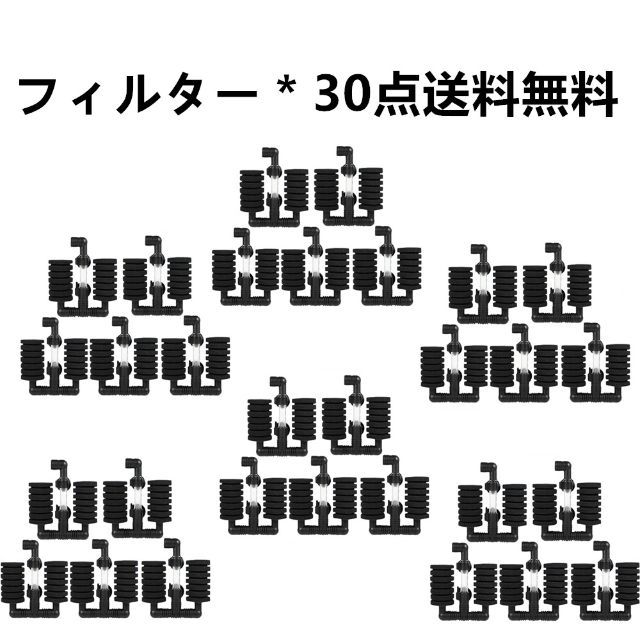 フィルター * 30点送料無料